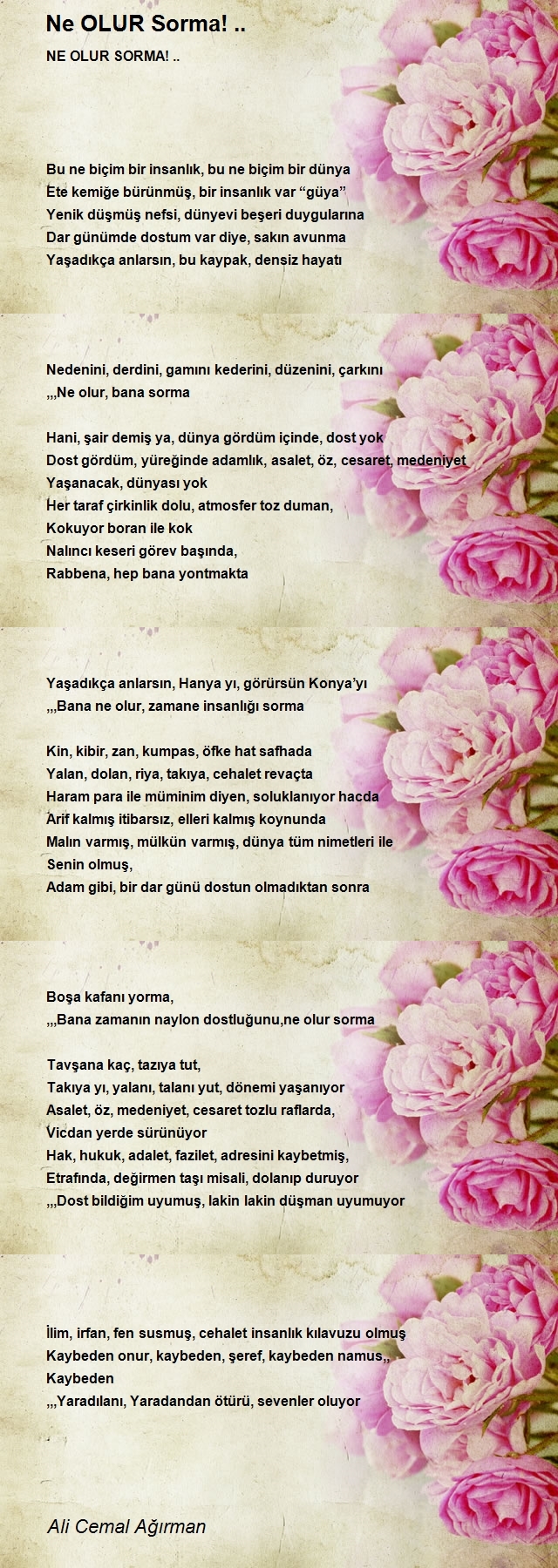 Ne OLUR Sorma! ..

NE OLUR SORMA! ..

Bu ne biçim bir insanlık, bu ne biçim bir dünya
Ete kemiğe bürünmüş, bir insanlık var “güya”
Yenik düşmüş nefsi, dünyevi beşeri duygularına
Dar günümde dostum var diye, sakın avunma
Yaşadıkça anlarsın, bu kaypak, densiz hayatı

Nedenini, derdini, gamını kederini, düzenini, çarkını
,,,Ne olur, bana sorma

Hani, şair demiş ya, dünya gördüm içinde, dost yok
Dost gördüm, yüreğinde adamlık, asalet, öz, cesaret, medeniyet
Yaşanacak, dünyası yok
Her taraf çirkinlik dolu, atmosfer toz duman,
Kokuyor boran ile kok
Nalıncı keseri görev başında,
Rabbena, hep bana yontmakta

Yaşadıkça anlarsın, Hanya yı, görürsün Konya’yı
,,,Bana ne olur, zamane insanlığı sorma

Kin, kibir, zan, kumpas, öfke hat safhada
Yalan, dolan, riya, takıya, cehalet revaçta
Haram para ile müminim diyen, soluklanıyor hacda
Arif kalmış itibarsız, elleri kalmış koynunda
Malın varmış, mülkün varmış, dünya tüm nimetleri ile
Senin olmuş,
Adam gibi, bir dar günü dostun olmadıktan sonra

Boşa kafanı yorma,
,,,Bana zamanın naylon dostluğunu,ne olur sorma

Tavşana kaç, tazıya tut,
Takıya yı, yalanı, talanı yut, dönemi yaşanıyor
Asalet, öz, medeniyet, cesaret tozlu raflarda,
Vicdan yerde sürünüyor
Hak, hukuk, adalet, fazilet, adresini kaybetmiş,
Etrafında, değirmen taşı misali, dolanıp duruyor
,,,Dost bildiğim uyumuş, lakin lakin düşman uyumuyor

İlim, irfan, fen susmuş, cehalet insanlık kılavuzu olmuş
Kaybeden onur, kaybeden, şeref, kaybeden namus,,
Kaybeden
,,,Yaradılanı, Yaradandan ötürü, sevenler oluyor

Ali Cemal Ağırman